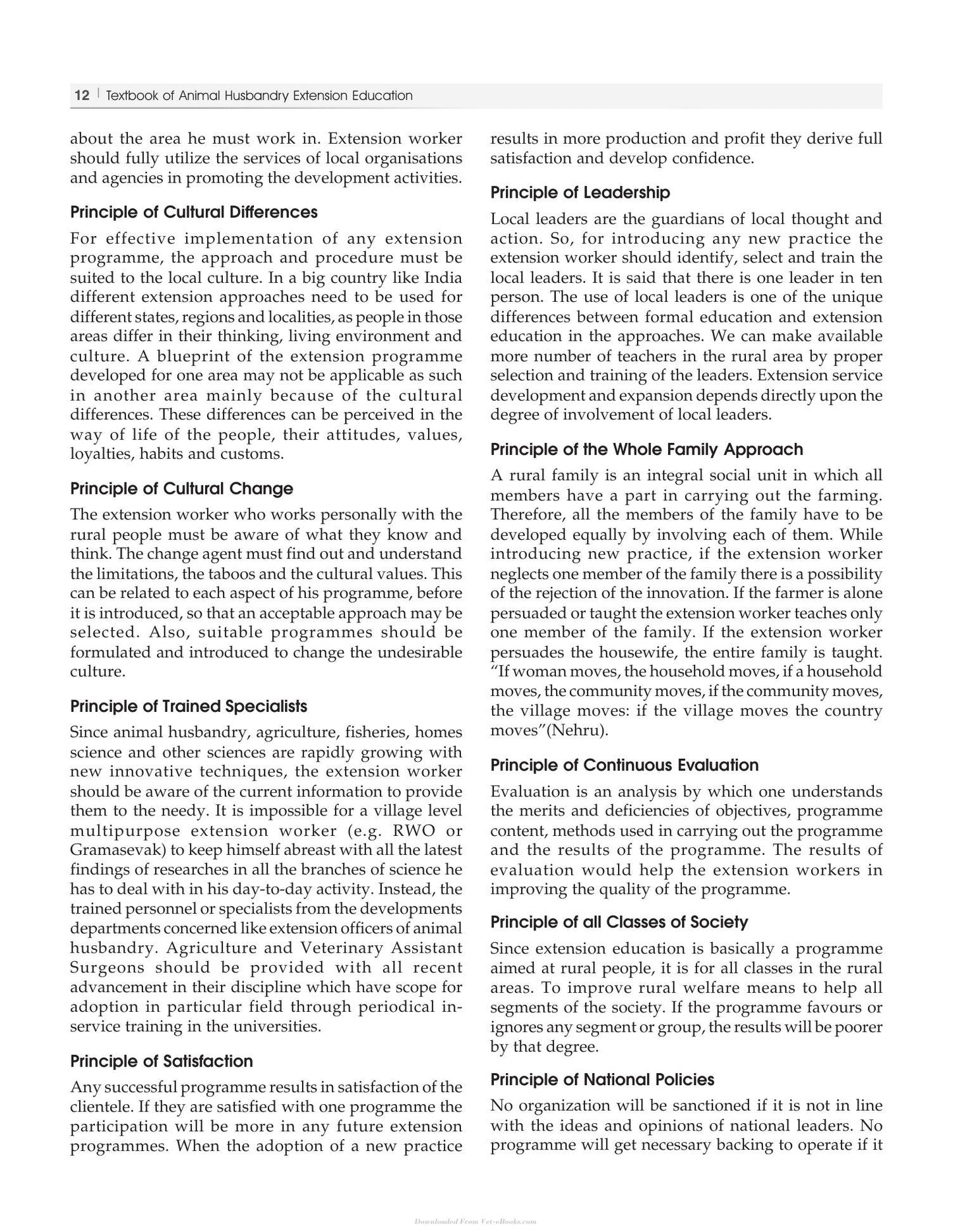 12 | Textbook of Animal Husbandry Extension Education

about the area he must work in. Extension worker should fully utilize the services of local organisations and agencies in promoting the development activities.

Principle of Cultural Differences

For effective implementation of any extension programme, the approach and procedure must be suited to the local culture. In a big country like India different extension approaches need to be used for different states, regions and localities, as people in those areas differ in their thinking, living environment and culture. A blueprint of the extension programme developed for one area may not be applicable as such in another area mainly because of the cultural differences. These differences can be perceived in the way of life of the people, their attitudes, values, loyalties, habits and customs.

Principle of Cultural Change

The extension worker who works personally with the rural people must be aware of what they know and think. The change agent must find out and understand the limitations, the taboos and the cultural values. This can be related to each aspect of his programme, before it is introduced, so that an acceptable approach may be selected. Also, suitable programmes should be formulated and introduced to change the undesirable culture.

Principle of Trained Specialists

Since animal husbandry, agriculture, fisheries, homes science and other sciences are rapidly growing with new innovative techniques, the extension worker should be aware of the current information to provide them to the needy. It is impossible for a village level multipurpose extension worker (e.g. RWO or Gramasevak) to keep himself abreast with all the latest findings of researches in all the branches of science he has to deal with in his day-to-day activity. Instead, the trained personnel or specialists from the developments departments concerned like extension officers of animal husbandry. Agriculture and Veterinary Assistant Surgeons should be provided with all recent advancement in their discipline which have scope for adoption in particular field through periodical in-service training in the universities.

Principle of Satisfaction

Any successful programme results in satisfaction of the clientele. If they are satisfied with one programme the participation will be more in any future extension programmes. When the adoption of a new practice results in more production and profit they derive full satisfaction and develop confidence.

Principle of Leadership

Local leaders are the guardians of local thought and action. So, for introducing any new practice the extension worker should identify, select and train the local leaders. It is said that there is one leader in ten person. The use of local leaders is one of the unique differences between formal education and extension education in the approaches. We can make available more number of teachers in the rural area by proper selection and training of the leaders. Extension service development and expansion depends directly upon the degree of involvement of local leaders.

Principle of the Whole Family Approach

A rural family is an integral social unit in which all members have a part in carrying out the farming. Therefore, all the members of the family have to be developed equally by involving each of them. While introducing new practice, if the extension worker neglects one member of the family there is a possibility of the rejection of the innovation. If the farmer is alone persuaded or taught the extension worker teaches only one member of the family. If the extension worker persuades the housewife, the entire family is taught. "If woman moves, the household moves, if a household moves, the community moves, if the community moves, the village moves: if the village moves the country moves"(Nehru).

Principle of Continuous Evaluation

Evaluation is an analysis by which one understands the merits and deficiencies of objectives, programme content, methods used in carrying out the programme and the results of the programme. The results of evaluation would help the extension workers in improving the quality of the programme.

Principle of all Classes of Society

Since extension education is basically a programme aimed at rural people, it is for all classes in the rural areas. To improve rural welfare means to help all segments of the society. If the programme favours or ignores any segment or group, the results will be poorer by that degree.

Principle of National Policies

No organization will be sanctioned if it is not in line with the ideas and opinions of national leaders. No programme will get necessary backing to operate if it

Downloaded From Vet-eBooks.com